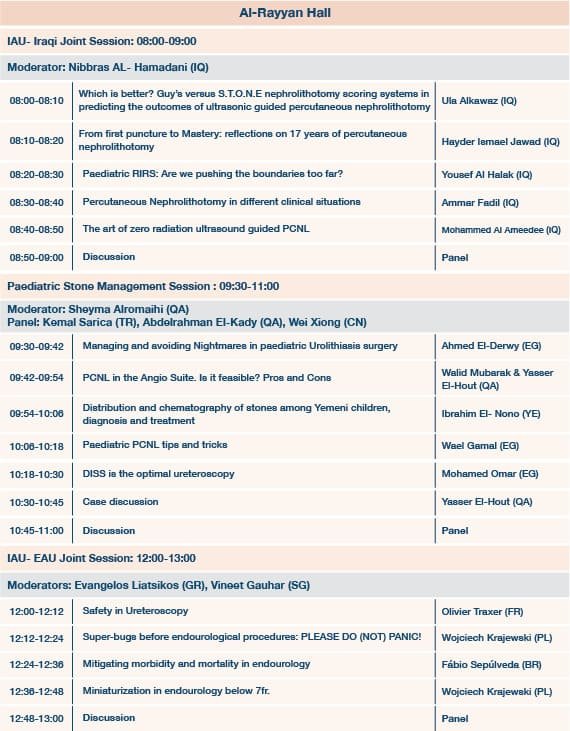 Al-Rayyan Hall

IAU- Iraqi Joint Session: 08:00-09:00

Moderator: Nibbras AL- Hamadani (IQ)

| | | |
|---|---|---|
| 08:00-08:10 | Which is better? Guy's versus S.T.O.N.E nephrolithotomy scoring systems in predicting the outcomes of ultrasonic guided percutaneous nephrolithotomy | Ula Alkawaz (IQ) |
| 08:10-08:20 | From first puncture to Mastery: reflections on 17 years of percutaneous nephrolithotomy | Hayder Ismael Jawad (IQ) |
| 08:20-08:30 | Paediatric RIRS: Are we pushing the boundaries too far? | Yousef Al Halak (IQ) |
| 08:30-08:40 | Percutaneous Nephrolithotomy in different clinical situations | Ammar Fadil (IQ) |
| 08:40-08:50 | The art of zero radiation ultrasound guided PCNL | Mohammed Al Ameedee (IQ) |
| 08:50-09:00 | Discussion | Panel |

Paediatric Stone Management Session : 09:30-11:00

Moderator: Sheyma Alromaihi (QA)
Panel: Kemal Sarica (TR), Abdelrahman El-Kady (QA), Wei Xiong (CN)

| | | |
|---|---|---|
| 09:30-09:42 | Managing and avoiding Nightmares in paediatric Urolithiasis surgery | Ahmed El-Derwy (EG) |
| 09:42-09:54 | PCNL in the Angio Suite. Is it feasible? Pros and Cons | Walid Mubarak & Yasser El-Hout (QA) |
| 09:54-10:06 | Distribution and chematography of stones among Yemeni children, diagnosis and treatment | Ibrahim El- Nono (YE) |
| 10:06-10:18 | Paediatric PCNL tips and tricks | Wael Gamal (EG) |
| 10:18-10:30 | DISS is the optimal ureteroscopy | Mohamed Omar (EG) |
| 10:30-10:45 | Case discussion | Yasser El-Hout (QA) |
| 10:45-11:00 | Discussion | Panel |

IAU- EAU Joint Session: 12:00-13:00

Moderators: Evangelos Liatsikos (GR), Vineet Gauhar (SG)

| | | |
|---|---|---|
| 12:00-12:12 | Safety in Ureteroscopy | Olivier Traxer (FR) |
| 12:12-12:24 | Super-bugs before endourological procedures: PLEASE DO (NOT) PANIC! | Wojciech Krajewski (PL) |
| 12:24-12:36 | Mitigating morbidity and mortality in endourology | Fábio Sepúlveda (BR) |
| 12:36-12:48 | Miniaturization in endourology below 7fr. | Wojciech Krajewski (PL) |
| 12:48-13:00 | Discussion | Panel |